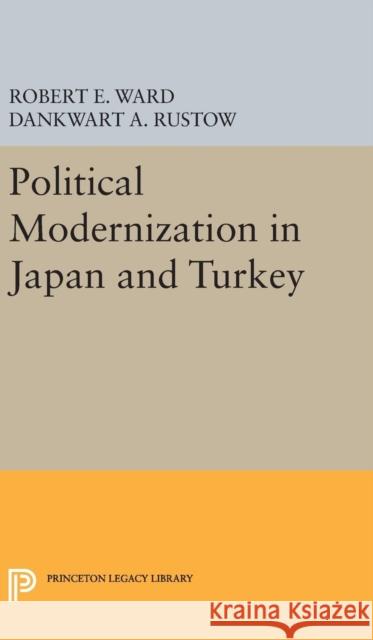 ROBERT E. WARD
DANKWART A. RUSTOW

Political Modernization in Japan and Turkey

PRINCETON LEGACY LIBRARY